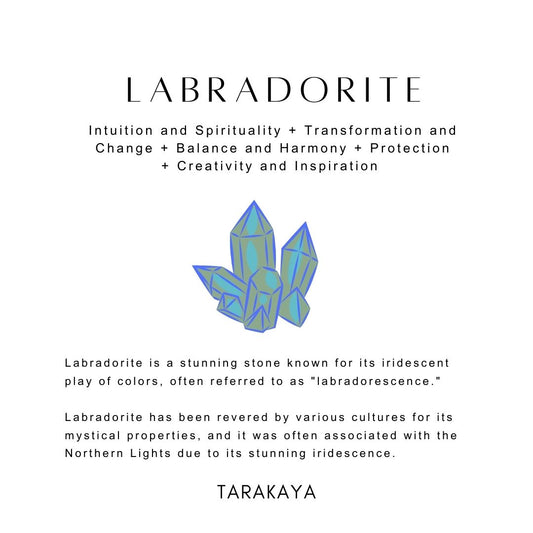 LABRADORITE

Intuition and Spirituality + Transformation and Change + Balance and Harmony + Protection + Creativity and Inspiration

Labradorite is a stunning stone known for its iridescent play of colors, often referred to as "labradorescence."

Labradorite has been revered by various cultures for its mystical properties, and it was often associated with the Northern Lights due to its stunning iridescence.

TARAKAYA